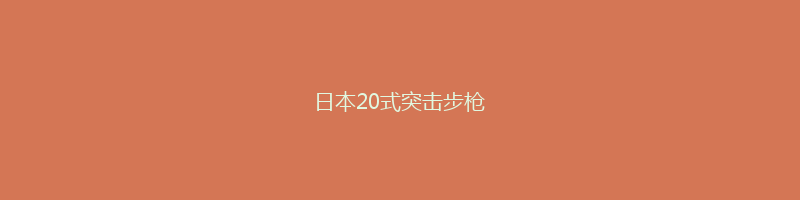 日本20式突击步枪